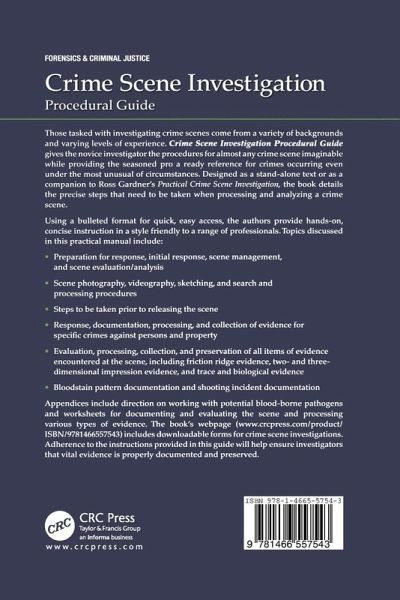 FORENSICS & CRIMINAL JUSTICE

Crime Scene Investigation
Procedural Guide

Those tasked with investigating crime scenes come from a variety of backgrounds and varying levels of experience. Crime Scene Investigation Procedural Guide gives the novice investigator the procedures for almost any crime scene imaginable while providing the seasoned pro a ready reference for crimes occurring even under the most unusual of circumstances. Designed as a stand-alone text or as a companion to Ross Gardner's Practical Crime Scene Investigation, the book details the precise steps that need to be taken when processing and analyzing a crime scene.

Using a bulleted format for quick, easy access, the authors provide hands-on, concise instruction in a style friendly to a range of professionals. Topics discussed in this practical manual include:

• Preparation for response, initial response, scene management, and scene evaluation/analysis

• Scene photography, videography, sketching, and search and processing procedures

• Steps to be taken prior to releasing the scene

• Response, documentation, processing, and collection of evidence for specific crimes against persons and property

• Evaluation, processing, collection, and preservation of all items of evidence encountered at the scene, including friction ridge evidence, two- and three-dimensional impression evidence, and trace and biological evidence

• Bloodstain pattern documentation and shooting incident documentation

Appendices include direction on working with potential blood-borne pathogens and worksheets for documenting and evaluating the scene and processing various types of evidence. The book's webpage (www.crcpress.com/product/ISBN/9781466557543) includes downloadable forms for crime scene investigations. Adherence to the instructions provided in this guide will help ensure investigators that vital evidence is properly documented and preserved.

CRC
CRC Press
Taylor & Francis Group
an informa business
www.crcpress.com

ISBN 978-1-4665-5754-3
9 781466 557543